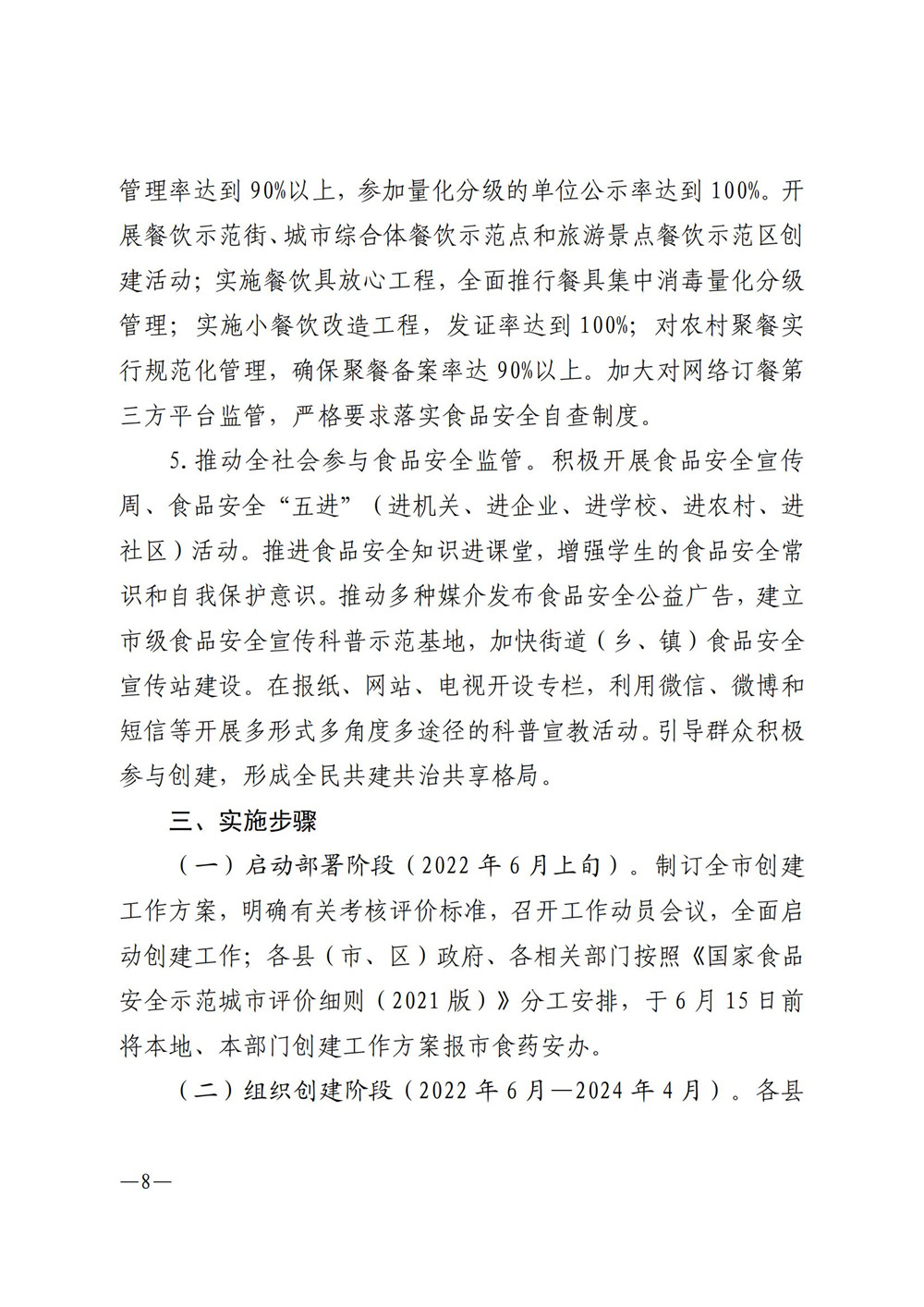 管理率达到 90%以上，参加量化分级的单位公示率达到 100%。开展餐饮示范街、城市综合体餐饮示范点和旅游景点餐饮示范区创建活动；实施餐饮具放心工程，全面推行餐具集中消毒量化分级管理；实施小餐饮改造工程，发证率达到 100%；对农村聚餐实行规范化管理，确保聚餐备案率达 90%以上。加大对网络订餐第三方平台监管，严格要求落实食品安全自查制度。

5. 推动全社会参与食品安全监管。积极开展食品安全宣传周、食品安全“五进”（进机关、进企业、进学校、进农村、进社区）活动。推进食品安全知识进课堂，增强学生的食品安全常识和自我保护意识。推动多种媒介发布食品安全公益广告，建立市级食品安全宣传科普示范基地，加快街道（乡、镇）食品安全宣传站建设。在报纸、网站、电视开设专栏，利用微信、微博和短信等开展多形式多角度多途径的科普宣教活动。引导群众积极参与创建，形成全民共建共治共享格局。

三、实施步骤

（一）启动部署阶段（2022 年 6 月上旬）。制订全市创建工作方案，明确有关考核评价标准，召开工作动员会议，全面启动创建工作；各县（市、区）政府、各相关部门按照《国家食品安全示范城市评价细则（2021 版）》分工安排，于 6 月 15 日前将本地、本部门创建工作方案报市食药安办。

（二）组织创建阶段（2022 年 6 月—2024 年 4 月）。各县

—8—